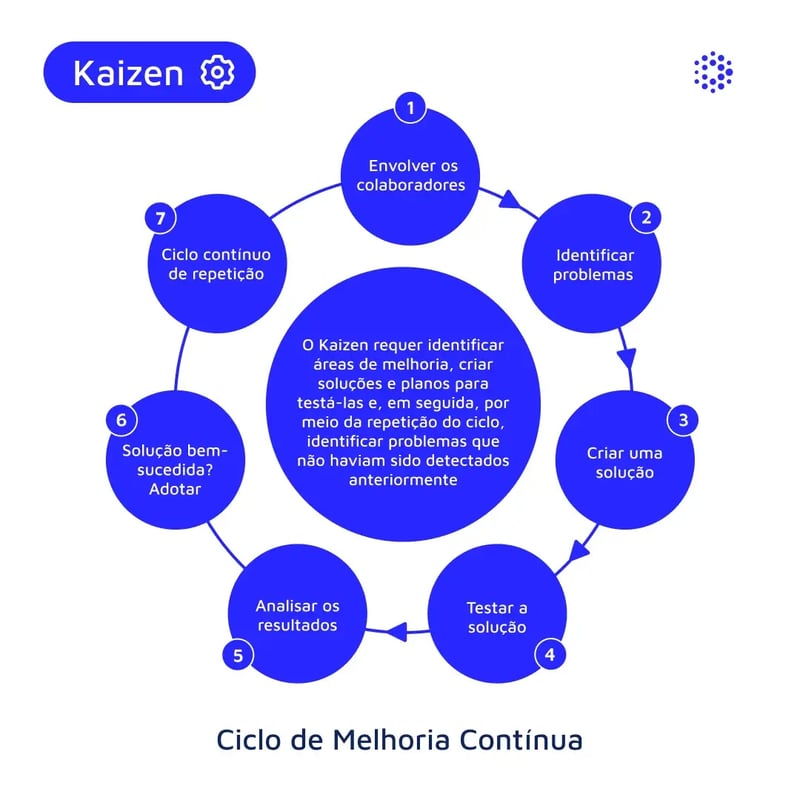 Kaizen

1
Envolver os colaboradores

2
Identificar problemas

3
Criar uma solução

4
Testar a solução

5
Analisar os resultados

6
Solução bem-sucedida? Adotar

7
Ciclo contínuo de repetição

O Kaizen requer identificar áreas de melhoria, criar soluções e planos para testá-las e, em seguida, por meio da repetição do ciclo, identificar problemas que não haviam sido detectados anteriormente

Ciclo de Melhoria Contínua